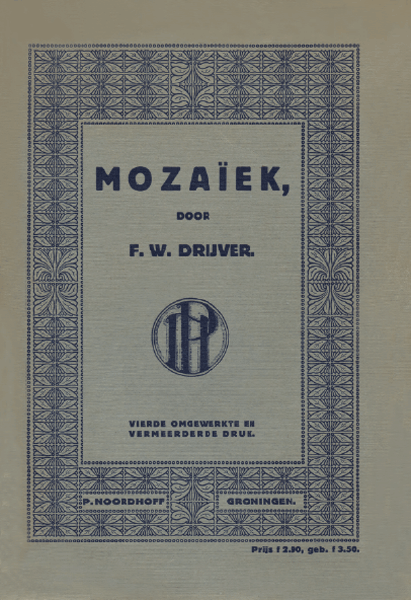 MOZAÏEK,

DOOR

F. W. DRIJVER.

VIERDE OMGEWERKTE EN VERMEERDERDE DRUK.

P. NOORDHOFF

GRONINGEN.

Prijs f 2.90, geb. f 3.50.